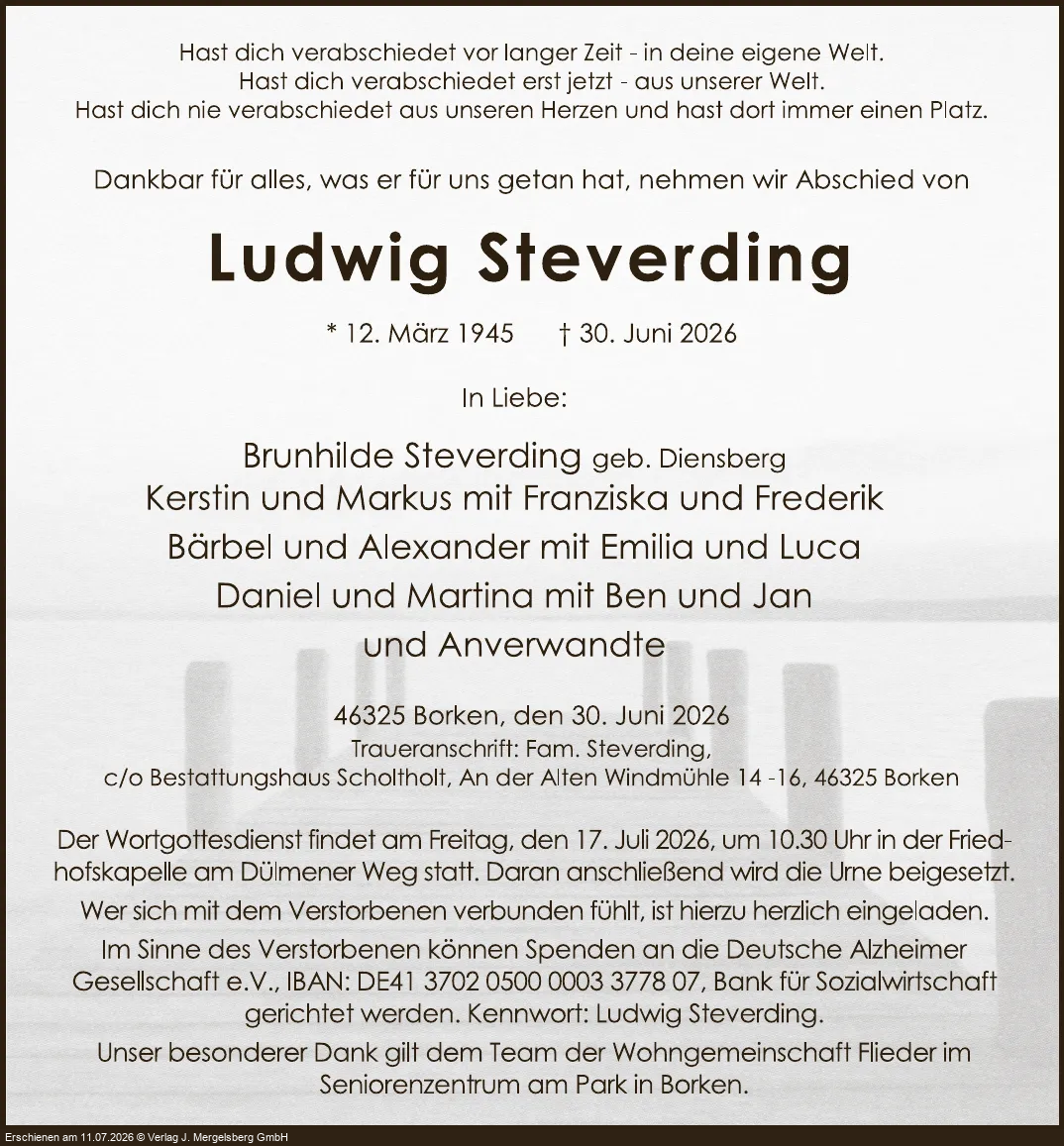 Hast dich verabschiedet vor langer Zeit - in deine eigene Welt.
Hast dich verabschiedet erst jetzt - aus unserer Welt.
Hast dich nie verabschiedet aus unseren Herzen und hast dort immer einen Platz.

Dankbar für alles, was er für uns getan hat, nehmen wir Abschied von

Ludwig Steverding

* 12. März 1945 † 30. Juni 2026

In Liebe:

Brunhilde Steverding geb. Diensberg
Kerstin und Markus mit Franziska und Frederik
Bärbel und Alexander mit Emilia und Luca
Daniel und Martina mit Ben und Jan
und Anverwandte

46325 Borken, den 30. Juni 2026
Traueranschrift: Fam. Steverding,
c/o Bestattungshaus Scholtholt, An der Alten Windmühle 14 -16, 46325 Borken

Der Wortgottesdienst findet am Freitag, den 17. Juli 2026, um 10.30 Uhr in der Friedhofskapelle am Dülmener Weg statt. Daran anschließend wird die Urne beigesetzt.

Wer sich mit dem Verstorbenen verbunden fühlt, ist hierzu herzlich eingeladen.

Im Sinne des Verstorbenen können Spenden an die Deutsche Alzheimer Gesellschaft e.V., IBAN: DE41 3702 0500 0003 3778 07, Bank für Sozialwirtschaft gerichtet werden. Kennwort: Ludwig Steverding.

Unser besonderer Dank gilt dem Team der Wohngemeinschaft Flieder im Seniorenzentrum am Park in Borken.

Erschienen am 11.07.2026 © Verlag J. Mergelsberg GmbH